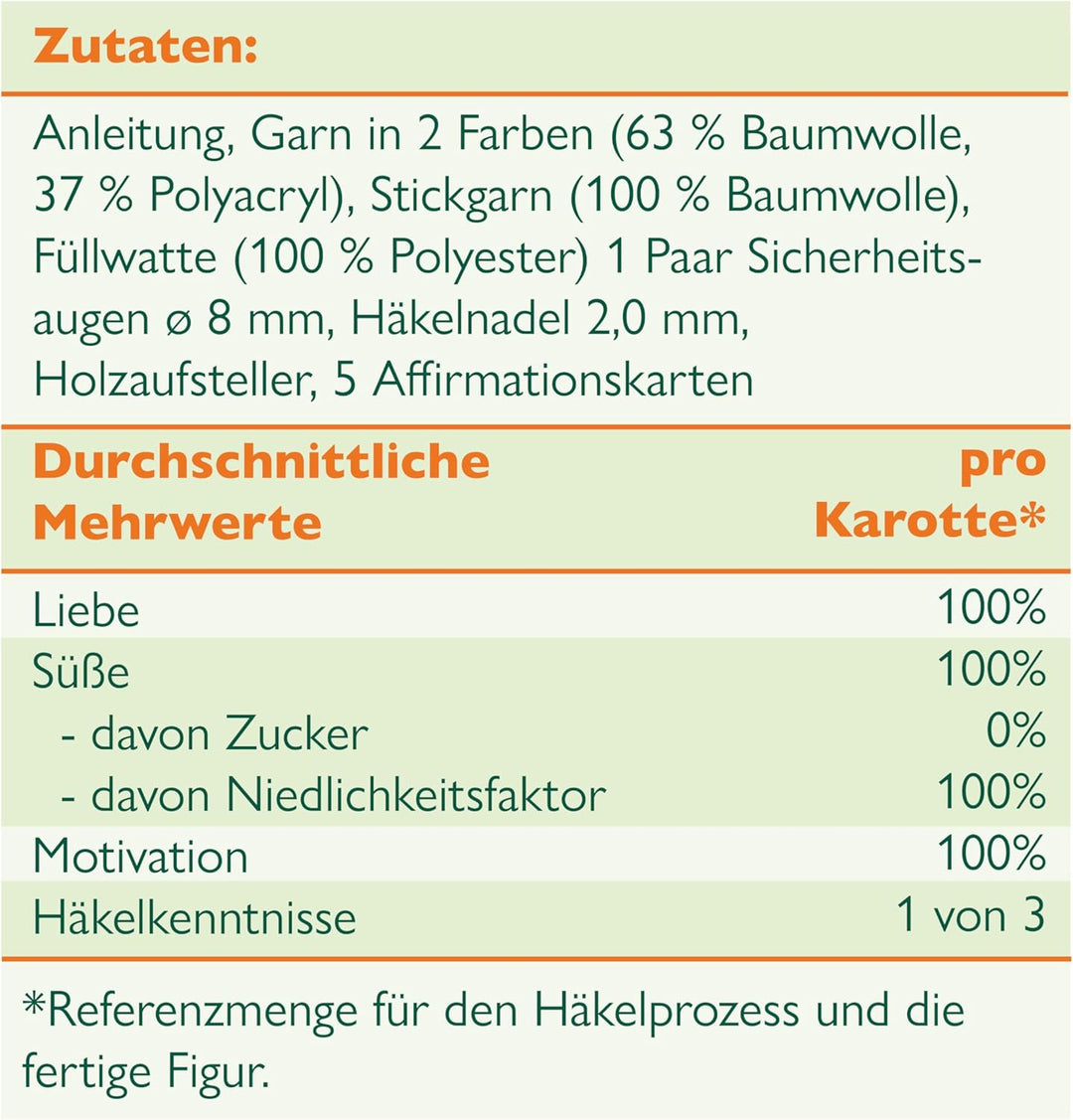 Zutaten:

Anleitung, Garn in 2 Farben (63 % Baumwolle, 37 % Polyacryl), Stickgarn (100 % Baumwolle), Füllwatte (100 % Polyester) 1 Paar Sicherheitsaugen ø 8 mm, Häkelnadel 2,0 mm, Holzaufsteller, 5 Affirmationskarten

| Durchschnittliche Mehrwerte | pro Karotte* |
|---|---|
| Liebe | 100% |
| Süße | 100% |
| - davon Zucker | 0% |
| - davon Niedlichkeitsfaktor | 100% |
| Motivation | 100% |
| Häkelkenntnisse | 1 von 3 |

*Referenzmenge für den Häkelprozess und die fertige Figur.